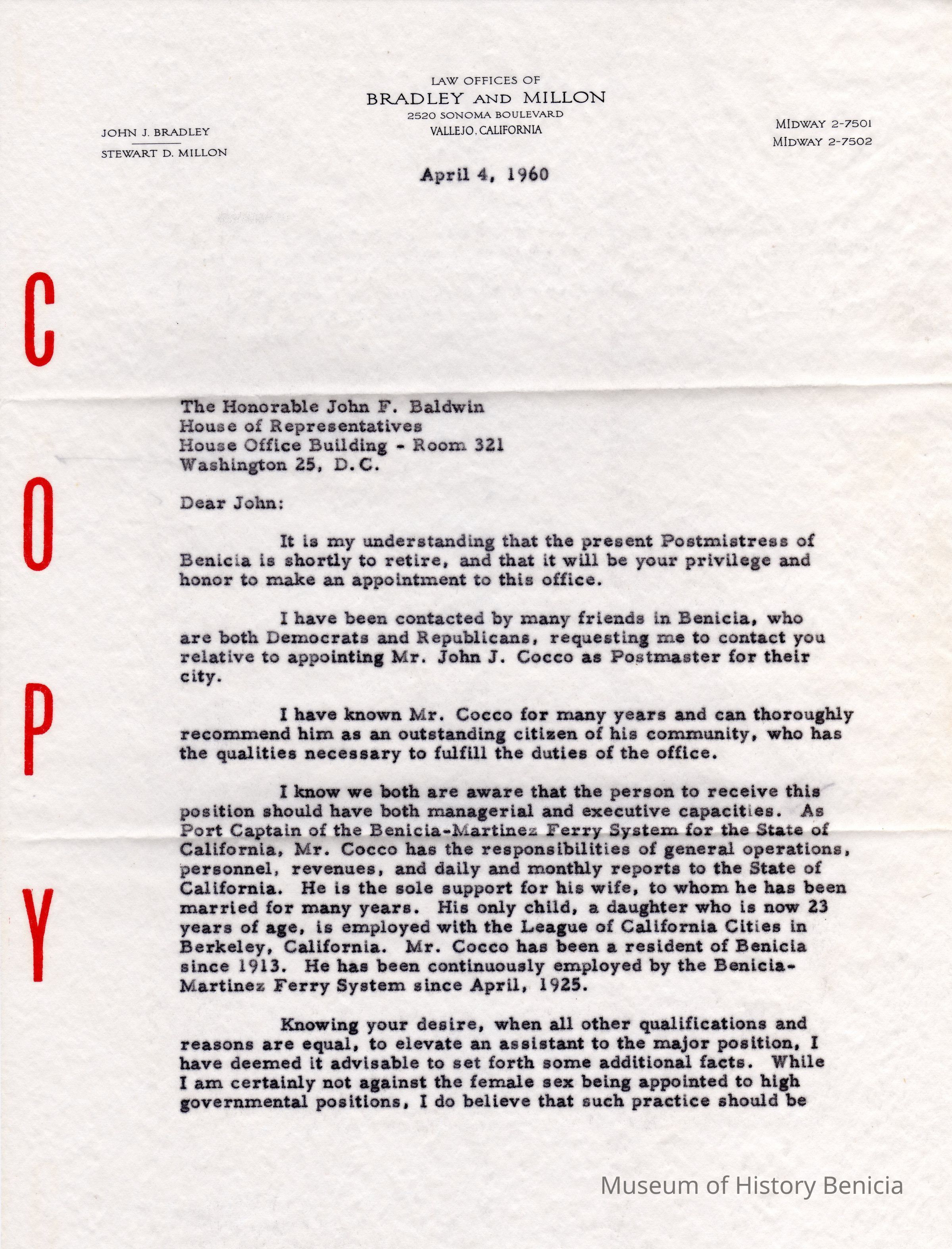 LAW OFFICES OF
BRADLEY AND MILLON
2520 SONOMA BOULEVARD
VALLEJO, CALIFORNIA

JOHN J. BRADLEY
STEWART D. MILLON

MIDWAY 2-7501
MIDWAY 2-7502

April 4, 1960

C
O
P
Y

The Honorable John F. Baldwin
House of Representatives
House Office Building - Room 321
Washington 25, D.C.

Dear John:

It is my understanding that the present Postmistress of Benicia is shortly to retire, and that it will be your privilege and honor to make an appointment to this office.

I have been contacted by many friends in Benicia, who are both Democrats and Republicans, requesting me to contact you relative to appointing Mr. John J. Cocco as Postmaster for their city.

I have known Mr. Cocco for many years and can thoroughly recommend him as an outstanding citizen of his community, who has the qualities necessary to fulfill the duties of the office.

I know we both are aware that the person to receive this position should have both managerial and executive capacities. As Port Captain of the Benicia-Martinez Ferry System for the State of California, Mr. Cocco has the responsibilities of general operations, personnel, revenues, and daily and monthly reports to the State of California. He is the sole support for his wife, to whom he has been married for many years. His only child, a daughter who is now 23 years of age, is employed with the League of California Cities in Berkeley, California. Mr. Cocco has been a resident of Benicia since 1913. He has been continuously employed by the Benicia-Martinez Ferry System since April, 1925.

Knowing your desire, when all other qualifications and reasons are equal, to elevate an assistant to the major position, I have deemed it advisable to set forth some additional facts. While I am certainly not against the female sex being appointed to high governmental positions, I do believe that such practice should be

Museum of History Benicia